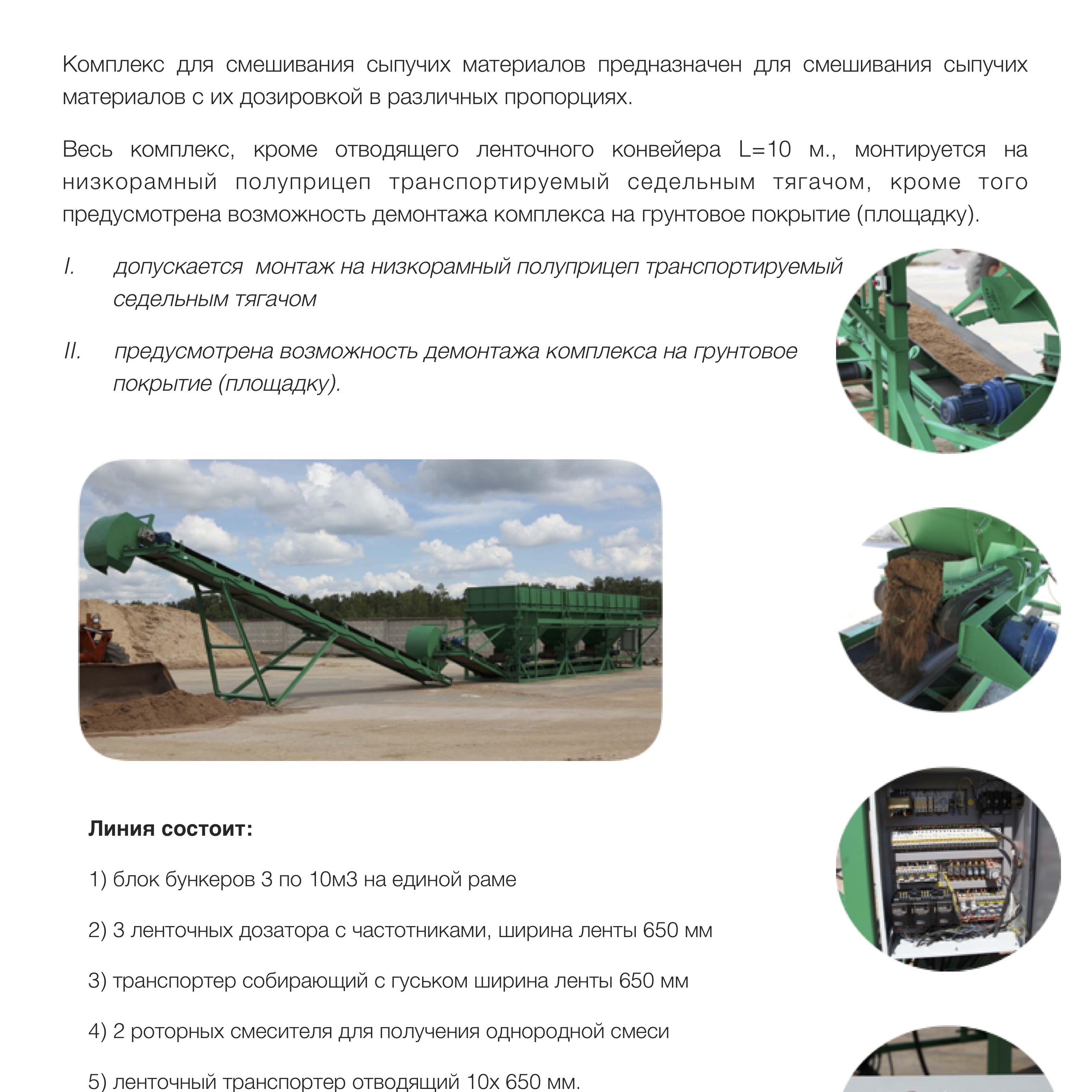 Комплекс для смешивания сыпучих материалов предназначен для смешивания сыпучих материалов с их дозировкой в различных пропорциях.

Весь комплекс, кроме отводящего ленточного конвейера L=10 м., монтируется на низкорамный полуприцеп транспортируемый седельным тягачом, кроме того предусмотрена возможность демонтажа комплекса на грунтовое покрытие (площадку).

I. допускается монтаж на низкорамный полуприцеп транспортируемый седельным тягачом

II. предусмотрена возможность демонтажа комплекса на грунтовое покрытие (площадку).

Линия состоит:

1) блок бункеров 3 по 10м3 на единой раме

2) 3 ленточных дозатора с частотниками, ширина ленты 650 мм

3) транспортер собирающий с гуськом ширина ленты 650 мм

4) 2 роторных смесителя для получения однородной смеси

5) ленточный транспортер отводящий 10х 650 мм.